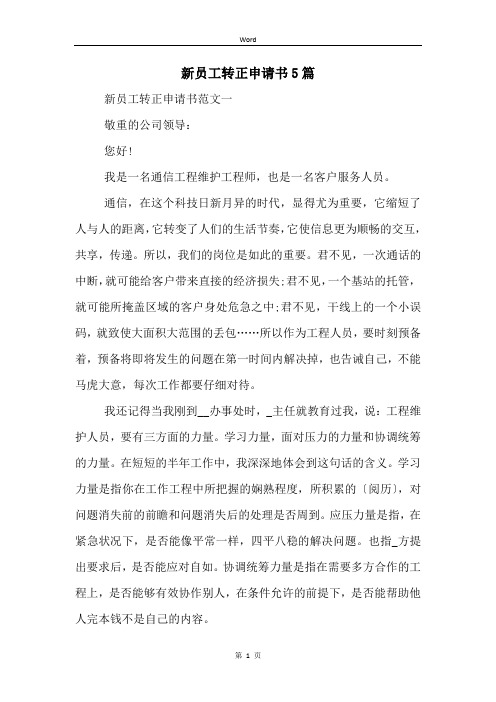 Word

新员工转正申请书5篇

新员工转正申请书范文一

敬重的公司领导：

您好！

我是一名通信工程维护工程师，也是一名客户服务人员。

通信，在这个科技日新月异的时代，显得尤为重要，它缩短了人与人的距离，它转变了人们的生活节奏，它使信息更为顺畅的交互，共享，传递。所以，我们的岗位是如此的重要。君不见，一次通话的中断，就可能给客户带来直接的经济损失；君不见，一个基站的托管，就可能所掩盖区域的客户身处危急之中；君不见，干线上的一个小误码，就致使大面积大范围的丢包……所以作为工程人员，要时刻预备着，预备将即将发生的问题在第一时间内解决掉，也告诫自己，不能马虎大意，每次工作都要仔细对待。

我还记得当我刚到__办事处时，_主任就教育过我，说：工程维护人员，要有三方面的力量。学习力量，面对压力的力量和协调统筹的力量。在短短的半年工作中，我深深地体会到这句话的含义。学习力量是指你在工作工程中所把握的娴熟程度，所积累的〔阅历〕，对问题消失前的前瞻和问题消失后的处理是否周到。应压力量是指，在紧急状况下，是否能像平常一样，四平八稳的解决问题。也指_方提出要求后，是否能应对自如。协调统筹力量是指在需要多方合作的工程上，是否能够有效协作别人，在条件允许的前提下，是否能帮助他人完本钱不是自己的内容。

第 1 页